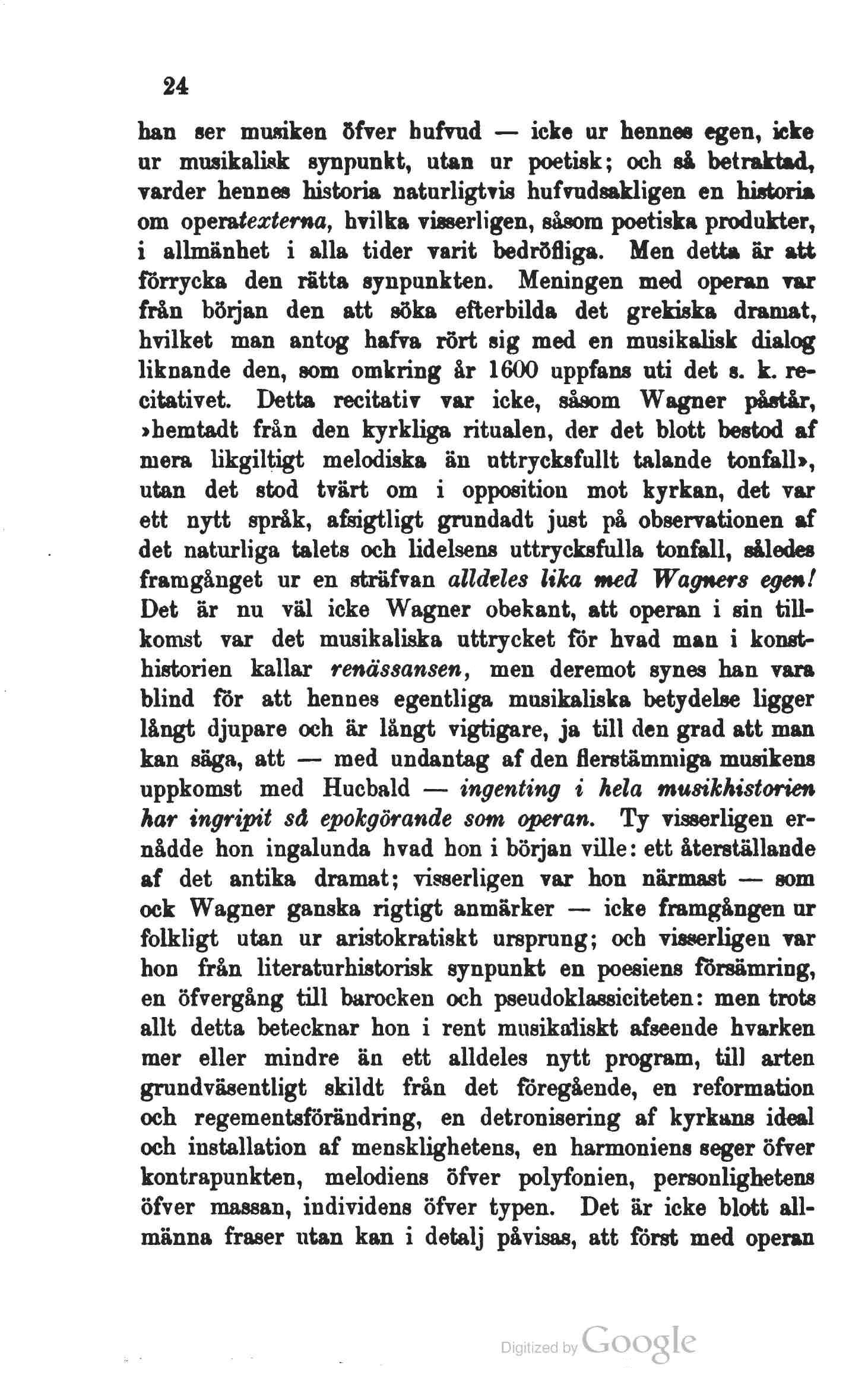 24

han ser musiken öfver hufvud — icke ur hennes egen, icke ur musikalisk synpunkt, utan ur poetisk; och så betraktad, varder hennes historia naturligtvis hufvudsakligen en historia om operatexterna, hvilka visserligen, såsom poetiska produkter, i allmänhet i alla tider varit bedröfliga. Men detta är att förrycka den rätta synpunkten. Meningen med operan var från början den att söka efterbilda det grekiska dramat, hvilket man antog hafva rört sig med en musikalisk dialog liknande den, som omkring år 1600 uppfans uti det s. k. recitativet. Detta recitativ var icke, såsom Wagner påstår, »hemtadt från den kyrkliga ritualen, der det blott bestod af mera likgiltigt melodiska än uttrycksfullt talande tonfall», utan det stod tvärt om i opposition mot kyrkan, det var ett nytt språk, afsigtligt grundadt just på observationen af det naturliga talets och lidelsens uttrycksfulla tonfall, således framgånget ur en sträfvan alldeles lika med Wagners egen! Det är nu väl icke Wagner obekant, att operan i sin tillkomst var det musikaliska uttrycket för hvad man i konsthistorien kallar renässansen, men deremot synes han vara blind för att hennes egentliga musikaliska betydelse ligger långt djupare och är långt vigtigare, ja till den grad att man kan säga, att — med undantag af den flerstämmiga musikens uppkomst med Hucbald — ingenting i hela musikhistorien har ingripit så epokgörande som operan. Ty visserligen ernådde hon ingalunda hvad hon i början ville: ett återställande af det antika dramat; visserligen var hon närmast — som ock Wagner ganska rigtigt anmärker — icke framgången ur folkligt utan ur aristokratiskt ursprung; och visserligen var hon från literaturhistorisk synpunkt en poesiens försämring, en öfvergång till barocken och pseudoklassiciteten: men trots allt detta betecknar hon i rent musikaliskt afseende hvarken mer eller mindre än ett alldeles nytt program, till arten grundväsentligt skildt från det föregående, en reformation och regementsförändring, en detronisering af kyrkans ideal och installation af mensklighetens, en harmoniens seger öfver kontrapunkten, melodiens öfver polyfonien, personlighetens öfver massan, individens öfver typen. Det är icke blott allmänna fraser utan kan i detalj påvisas, att först med operan

Digitized by Google